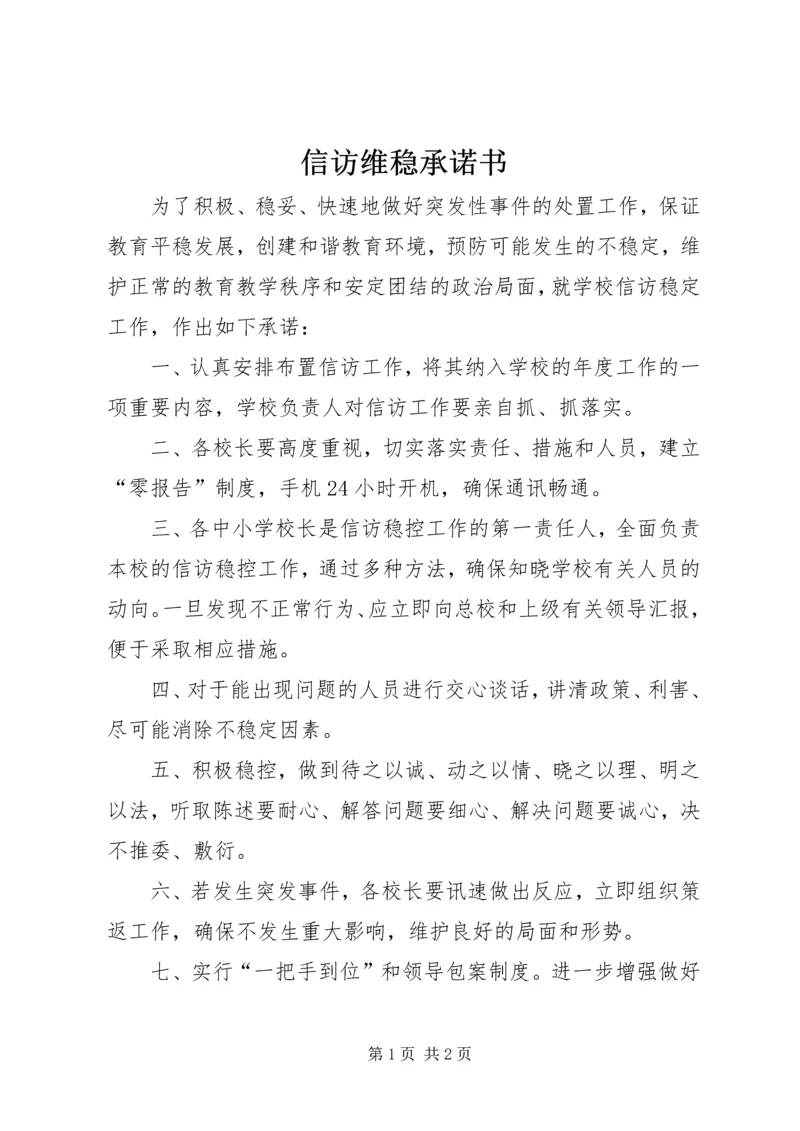 信访维稳承诺书

为了积极、稳妥、快速地做好突发性事件的处置工作，保证教育平稳发展，创建和谐教育环境，预防可能发生的不稳定，维护正常的教育教学秩序和安定团结的政治局面，就学校信访稳定工作，作出如下承诺：

一、认真安排布置信访工作，将其纳入学校的年度工作的一项重要内容，学校负责人对信访工作要亲自抓、抓落实。

二、各校长要高度重视，切实落实责任、措施和人员，建立“零报告”制度，手机24小时开机，确保通讯畅通。

三、各中小学校长是信访稳控工作的第一责任人，全面负责本校的信访稳控工作，通过多种方法，确保知晓学校有关人员的动向。一旦发现不正常行为、应立即向总校和上级有关领导汇报，便于采取相应措施。

四、对于能出现问题的人员进行交心谈话，讲清政策、利害、尽可能消除不稳定因素。

五、积极稳控，做到待之以诚、动之以情、晓之以理、明之以法，听取陈述要耐心、解答问题要细心、解决问题要诚心，决不推委、敷衍。

六、若发生突发事件，各校长要讯速做出反应，立即组织策返工作，确保不发生重大影响，维护良好的局面和形势。

七、实行“一把手到位”和领导包案制度。进一步增强做好

第1页 共2页